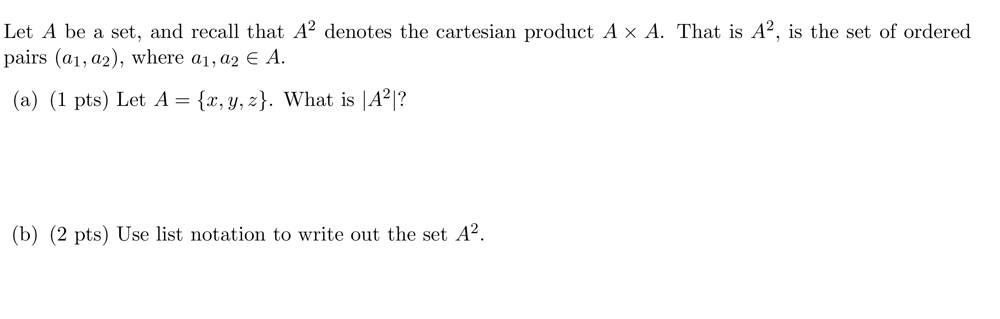 Let $A$ be a set, and recall that $A^2$ denotes the cartesian product $A \times A$. That is $A^2$, is the set of ordered pairs $(a_1, a_2)$, where $a_1, a_2 \in A$.

(a) (1 pts) Let $A = \{x, y, z\}$. What is $|A^2|$?

(b) (2 pts) Use list notation to write out the set $A^2$.